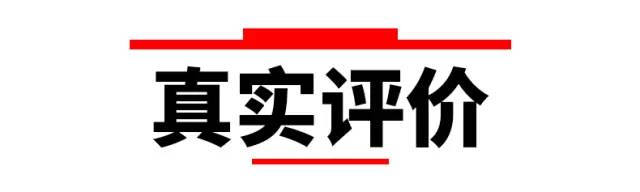 真实评价